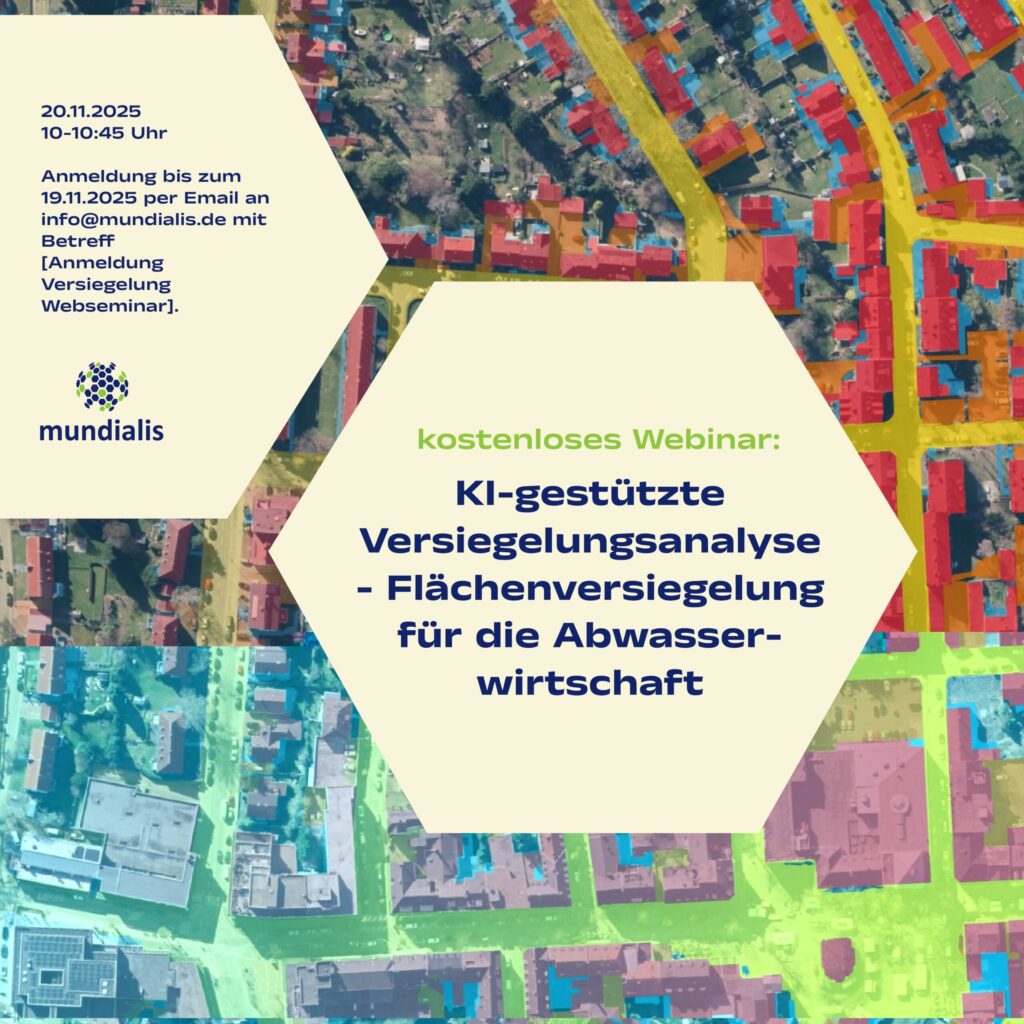 20.11.2025
10-10:45 Uhr

Anmeldung bis zum 19.11.2025 per Email an info@mundialis.de mit Betreff [Anmeldung Versiegelung Webseminar].

mundialis

kostenloses Webinar:

KI-gestützte Versiegelungsanalyse - Flächenversiegelung für die Abwasserwirtschaft